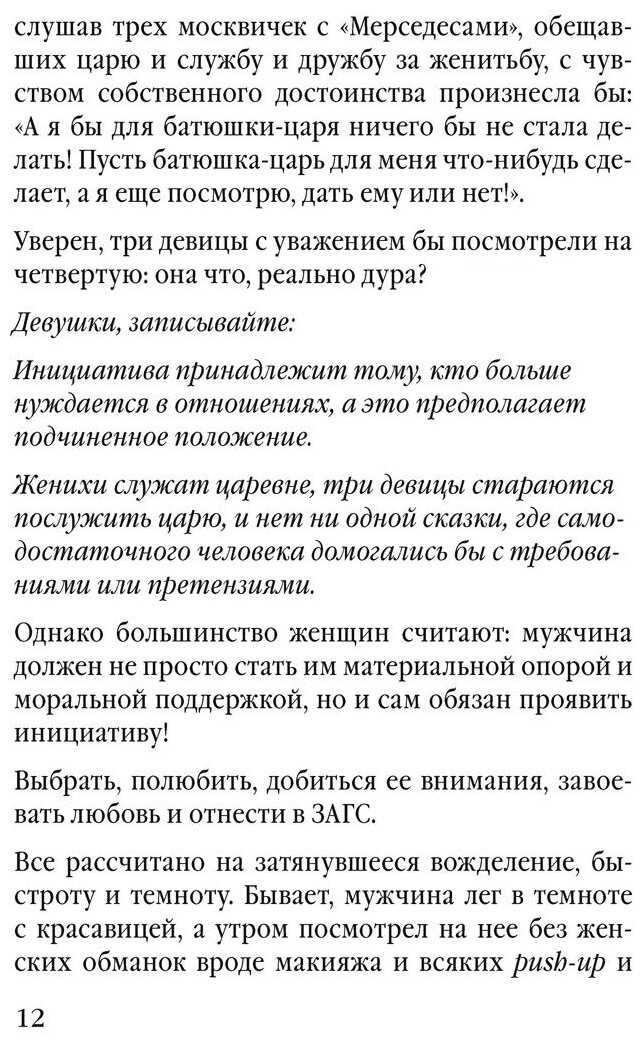 слушав трех москвичек с «Мерседесами», обещавших царю и службу и дружбу за женитьбу, с чувством собственного достоинства произнесла бы: «А я бы для батюшки-царя ничего бы не стала делать! Пусть батюшка-царь для меня что-нибудь сделает, а я еще посмотрю, дать ему или нет!».

Уверен, три девицы с уважением бы посмотрели на четвертую: она что, реально дура?

Девушки, записывайте:

Инициатива принадлежит тому, кто больше нуждается в отношениях, а это предполагает подчиненное положение.

Женихи служат царевне, три девицы стараются послужить царю, и нет ни одной сказки, где самодостаточного человека домогались бы с требованиями или претензиями.

Однако большинство женщин считают: мужчина должен не просто стать им материальной опорой и моральной поддержкой, но и сам обязан проявить инициативу!

Выбрать, полюбить, добиться ее внимания, завоевать любовь и отнести в ЗАГС.

Все рассчитано на затянувшееся вожделение, быстроту и темноту. Бывает, мужчина лег в темноте с красавицей, а утром посмотрел на нее без женских обманок вроде макияжа и всяких push-up и

12